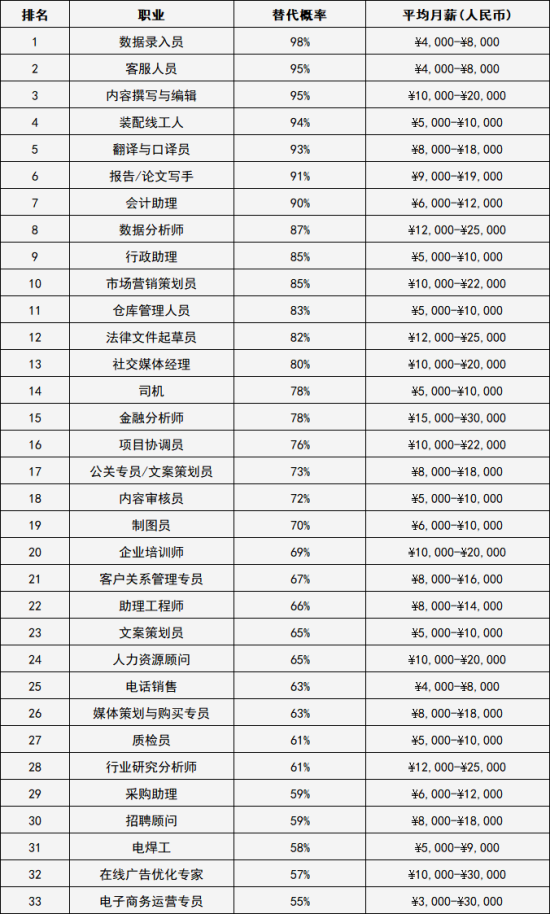 | 排名 | 职业 | 替代概率 | 平均月薪（人民币） |
|---|---|---|---|
| 1 | 数据录入员 | 98% | ¥4,000-¥8,000 |
| 2 | 客服人员 | 95% | ¥4,000-¥8,000 |
| 3 | 内容撰写与编辑 | 95% | ¥10,000-¥20,000 |
| 4 | 装配线工人 | 94% | ¥5,000-¥10,000 |
| 5 | 翻译与口译员 | 93% | ¥8,000-¥18,000 |
| 6 | 报告/论文写手 | 91% | ¥9,000-¥19,000 |
| 7 | 会计助理 | 90% | ¥6,000-¥12,000 |
| 8 | 数据分析师 | 87% | ¥12,000-¥25,000 |
| 9 | 行政助理 | 85% | ¥5,000-¥10,000 |
| 10 | 市场营销策划员 | 85% | ¥10,000-¥22,000 |
| 11 | 仓库管理人员 | 83% | ¥5,000-¥10,000 |
| 12 | 法律文件起草员 | 82% | ¥12,000-¥25,000 |
| 13 | 社交媒体经理 | 80% | ¥10,000-¥20,000 |
| 14 | 司机 | 78% | ¥5,000-¥10,000 |
| 15 | 金融分析师 | 78% | ¥15,000-¥30,000 |
| 16 | 项目协调员 | 76% | ¥10,000-¥22,000 |
| 17 | 公关专员/文案策划员 | 73% | ¥8,000-¥18,000 |
| 18 | 内容审核员 | 72% | ¥5,000-¥10,000 |
| 19 | 制图员 | 70% | ¥6,000-¥10,000 |
| 20 | 企业培训师 | 69% | ¥10,000-¥20,000 |
| 21 | 客户关系管理专员 | 67% | ¥8,000-¥16,000 |
| 22 | 助理工程师 | 66% | ¥8,000-¥14,000 |
| 23 | 文案策划员 | 65% | ¥5,000-¥10,000 |
| 24 | 人力资源顾问 | 65% | ¥10,000-¥20,000 |
| 25 | 电话销售 | 63% | ¥4,000-¥8,000 |
| 26 | 媒体策划与购买专员 | 63% | ¥8,000-¥18,000 |
| 27 | 质检员 | 61% | ¥5,000-¥10,000 |
| 28 | 行业研究分析师 | 61% | ¥12,000-¥25,000 |
| 29 | 采购助理 | 59% | ¥6,000-¥12,000 |
| 30 | 招聘顾问 | 59% | ¥8,000-¥18,000 |
| 31 | 电焊工 | 58% | ¥5,000-¥9,000 |
| 32 | 在线广告优化专家 | 57% | ¥10,000-¥30,000 |
| 33 | 电子商务运营专员 | 55% | ¥3,000-¥30,000 |